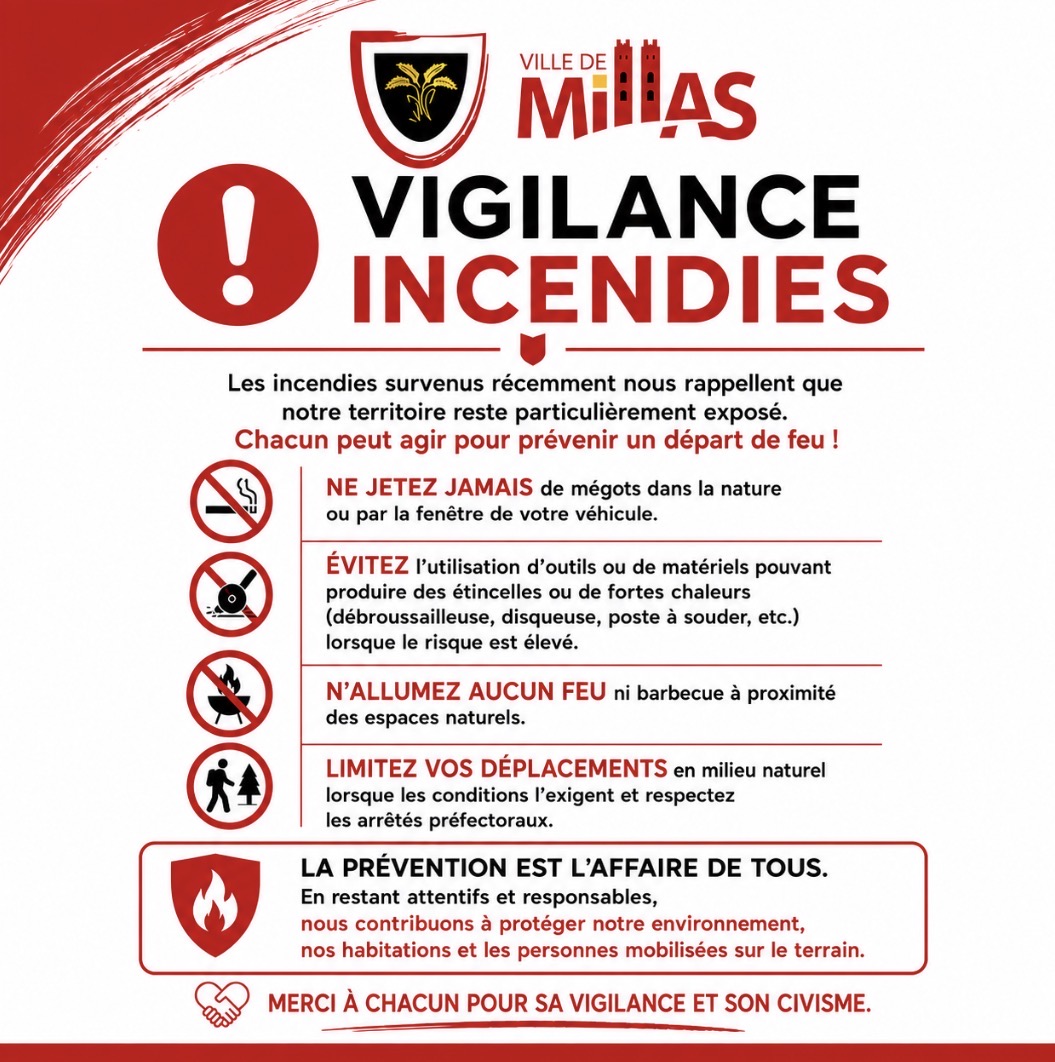 VILLE DE
MILLAS

VIGILANCE
INCENDIES

Les incendies survenus récemment nous rappellent que notre territoire reste particulièrement exposé.
Chacun peut agir pour prévenir un départ de feu !

NE JETEZ JAMAIS de mégots dans la nature ou par la fenêtre de votre véhicule.

ÉVITEZ l'utilisation d'outils ou de matériels pouvant produire des étincelles ou de fortes chaleurs (débroussailleuse, disqueuse, poste à souder, etc.) lorsque le risque est élevé.

N'ALLUMEZ AUCUN FEU ni barbecue à proximité des espaces naturels.

LIMITEZ VOS DÉPLACEMENTS en milieu naturel lorsque les conditions l'exigent et respectez les arrêtés préfectoraux.

LA PRÉVENTION EST L'AFFAIRE DE TOUS.
En restant attentifs et responsables,
nous contribuons à protéger notre environnement,
nos habitations et les personnes mobilisées sur le terrain.

MERCI À CHACUN POUR SA VIGILANCE ET SON CIVISME.